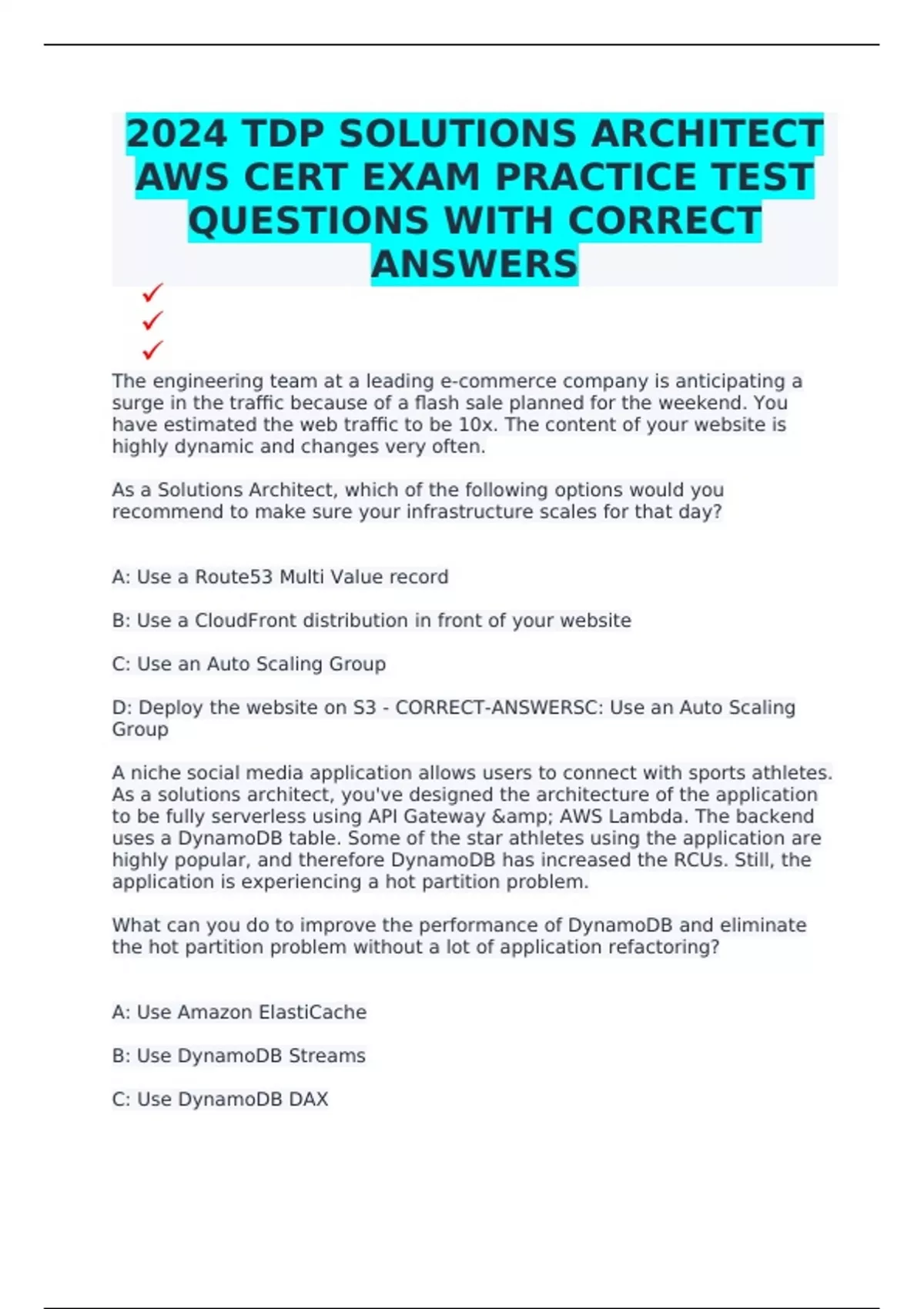 2024 TDP SOLUTIONS ARCHITECT AWS CERT EXAM PRACTICE TEST QUESTIONS WITH CORRECT ANSWERS

✓
✓
✓

The engineering team at a leading e-commerce company is anticipating a surge in the traffic because of a flash sale planned for the weekend. You have estimated the web traffic to be 10x. The content of your website is highly dynamic and changes very often.

As a Solutions Architect, which of the following options would you recommend to make sure your infrastructure scales for that day?

A: Use a Route53 Multi Value record

B: Use a CloudFront distribution in front of your website

C: Use an Auto Scaling Group

D: Deploy the website on S3 - CORRECT-ANSWERSC: Use an Auto Scaling Group

A niche social media application allows users to connect with sports athletes. As a solutions architect, you've designed the architecture of the application to be fully serverless using API Gateway &amp; AWS Lambda. The backend uses a DynamoDB table. Some of the star athletes using the application are highly popular, and therefore DynamoDB has increased the RCUs. Still, the application is experiencing a hot partition problem.

What can you do to improve the performance of DynamoDB and eliminate the hot partition problem without a lot of application refactoring?

A: Use Amazon ElastiCache

B: Use DynamoDB Streams

C: Use DynamoDB DAX